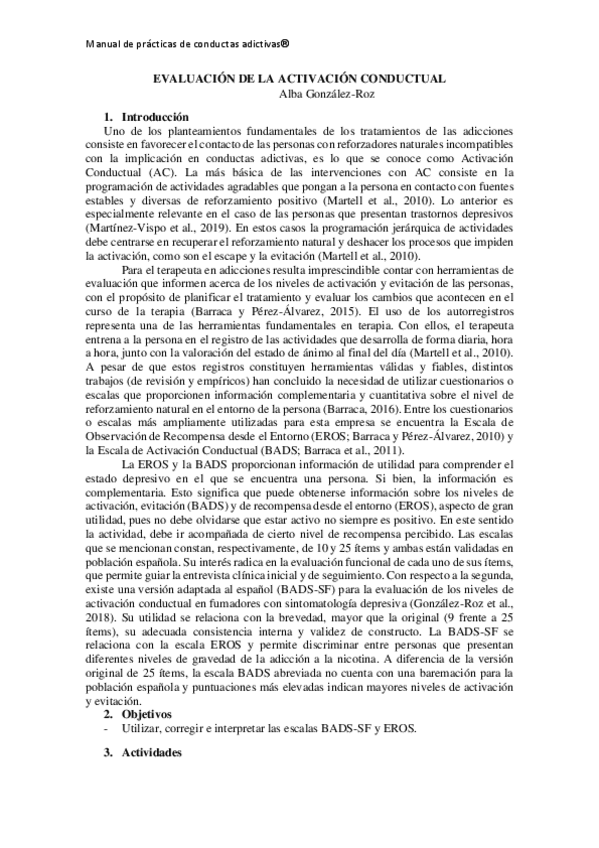 Manual de prácticas de conductas adictivas®

EVALUACIÓN DE LA ACTIVACIÓN CONDUCTUAL
Alba González-Roz

1. Introducción

Uno de los planteamientos fundamentales de los tratamientos de las adicciones consiste en favorecer el contacto de las personas con reforzadores naturales incompatibles con la implicación en conductas adictivas, es lo que se conoce como Activación Conductual (AC). La más básica de las intervenciones con AC consiste en la programación de actividades agradables que pongan a la persona en contacto con fuentes estables y diversas de reforzamiento positivo (Martell et al., 2010). Lo anterior es especialmente relevante en el caso de las personas que presentan trastornos depresivos (Martínez-Vispo et al., 2019). En estos casos la programación jerárquica de actividades debe centrarse en recuperar el reforzamiento natural y deshacer los procesos que impiden la activación, como son el escape y la evitación (Martell et al., 2010).

Para el terapeuta en adicciones resulta imprescindible contar con herramientas de evaluación que informen acerca de los niveles de activación y evitación de las personas, con el propósito de planificar el tratamiento y evaluar los cambios que acontecen en el curso de la terapia (Barraca y Pérez-Álvarez, 2015). El uso de los autorregistros representa una de las herramientas fundamentales en terapia. Con ellos, el terapeuta entrena a la persona en el registro de las actividades que desarrolla de forma diaria, hora a hora, junto con la valoración del estado de ánimo al final del día (Martell et al., 2010). A pesar de que estos registros constituyen herramientas válidas y fiables, distintos trabajos (de revisión y empíricos) han concluido la necesidad de utilizar cuestionarios o escalas que proporcionen información complementaria y cuantitativa sobre el nivel de reforzamiento natural en el entorno de la persona (Barraca, 2016). Entre los cuestionarios o escalas más ampliamente utilizadas para esta empresa se encuentra la Escala de Observación de Recompensa desde el Entorno (EROS; Barraca y Pérez-Álvarez, 2010) y la Escala de Activación Conductual (BADS; Barraca et al., 2011).

La EROS y la BADS proporcionan información de utilidad para comprender el estado depresivo en el que se encuentra una persona. Si bien, la información es complementaria. Esto significa que puede obtenerse información sobre los niveles de activación, evitación (BADS) y de recompensa desde el entorno (EROS), aspecto de gran utilidad, pues no debe olvidarse que estar activo no siempre es positivo. En este sentido la actividad, debe ir acompañada de cierto nivel de recompensa percibido. Las escalas que se mencionan constan, respectivamente, de 10 y 25 ítems y ambas están validadas en población española. Su interés radica en la evaluación funcional de cada uno de sus ítems, que permite guiar la entrevista clínica inicial y de seguimiento. Con respecto a la segunda, existe una versión adaptada al español (BADS-SF) para la evaluación de los niveles de activación conductual en fumadores con sintomatología depresiva (González-Roz et al., 2018). Su utilidad se relaciona con la brevedad, mayor que la original (9 frente a 25 ítems), su adecuada consistencia interna y validez de constructo. La BADS-SF se relaciona con la escala EROS y permite discriminar entre personas que presentan diferentes niveles de gravedad de la adicción a la nicotina. A diferencia de la versión original de 25 ítems, la escala BADS abreviada no cuenta con una baremación para la población española y puntuaciones más elevadas indican mayores niveles de activación y evitación.

2. Objetivos
- Utilizar, corregir e interpretar las escalas BADS-SF y EROS.

3. Actividades